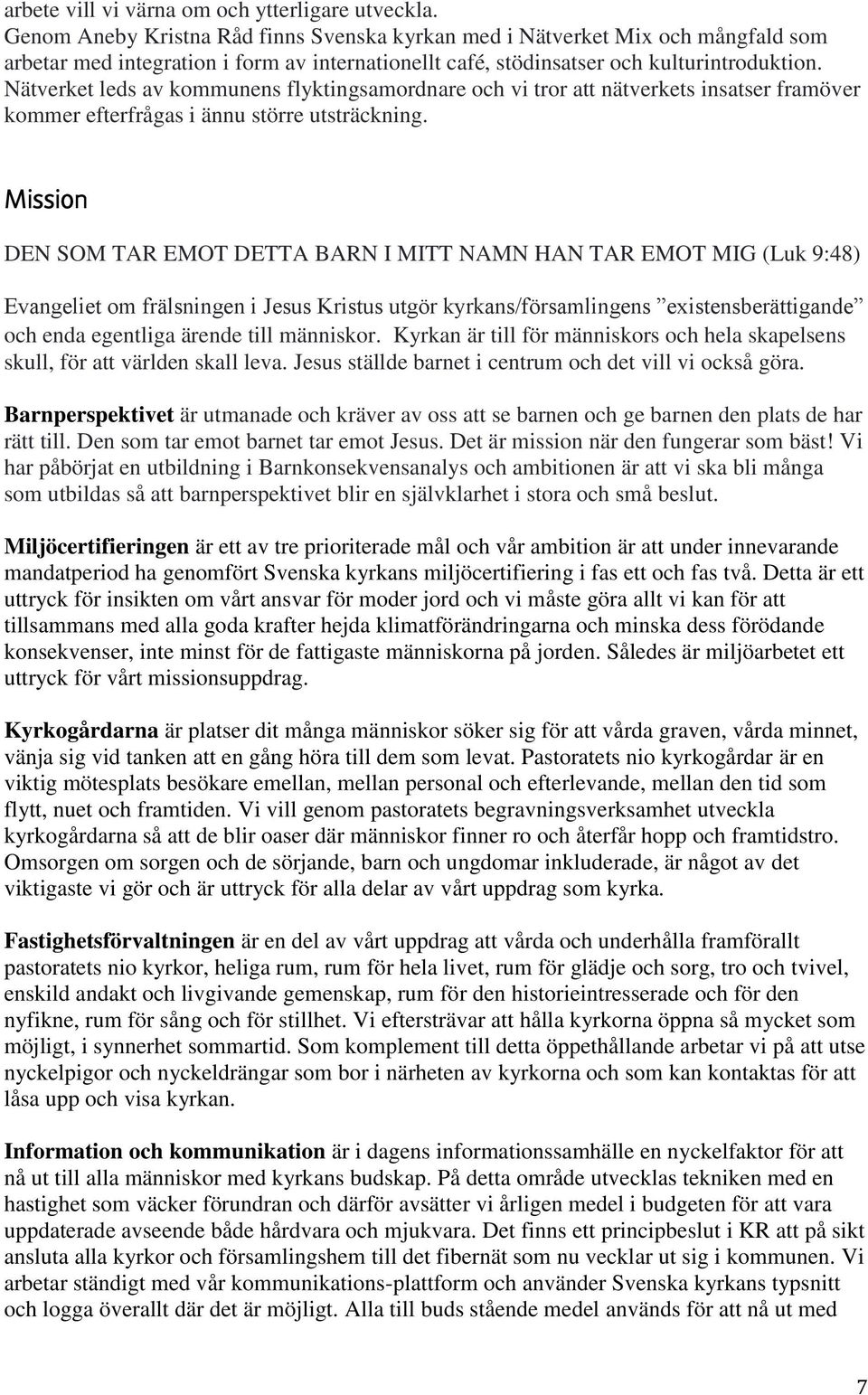 arbete vill vi värna om och ytterligare utveckla.
Genom Aneby Kristna Råd finns Svenska kyrkan med i Nätverket Mix och mångfald som arbetar med integration i form av internationellt café, stödinsatser och kulturintroduktion. Nätverket leds av kommunens flyktingsamordnare och vi tror att nätverkets insatser framöver kommer efterfrågas i ännu större utsträckning.

Mission

DEN SOM TAR EMOT DETTA BARN I MITT NAMN HAN TAR EMOT MIG (Luk 9:48)

Evangeliet om frälsningen i Jesus Kristus utgör kyrkans/församlingens ”existensberättigande” och enda egentliga ärende till människor. Kyrkan är till för människors och hela skapelsens skull, för att världen skall leva. Jesus ställde barnet i centrum och det vill vi också göra.

Barnperspektivet är utmanade och kräver av oss att se barnen och ge barnen den plats de har rätt till. Den som tar emot barnet tar emot Jesus. Det är mission när den fungerar som bäst! Vi har påbörjat en utbildning i Barnkonsekvensanalys och ambitionen är att vi ska bli många som utbildas så att barnperspektivet blir en självklarhet i stora och små beslut.

Miljöcertifieringen är ett av tre prioriterade mål och vår ambition är att under innevarande mandatperiod ha genomfört Svenska kyrkans miljöcertifiering i fas ett och fas två. Detta är ett uttryck för insikten om vårt ansvar för moder jord och vi måste göra allt vi kan för att tillsammans med alla goda krafter hejda klimatförändringarna och minska dess förödande konsekvenser, inte minst för de fattigaste människorna på jorden. Således är miljöarbetet ett uttryck för vårt missionsuppdrag.

Kyrkogårdarna är platser dit många människor söker sig för att vårda graven, vårda minnet, vänja sig vid tanken att en gång höra till dem som levat. Pastoratets nio kyrkogårdar är en viktig mötesplats besökare emellan, mellan personal och efterlevande, mellan den tid som flytt, nuet och framtiden. Vi vill genom pastoratets begravningsverksamhet utveckla kyrkogårdarna så att de blir oaser där människor finner ro och återfår hopp och framtidstro. Omsorgen om sorgen och de sörjande, barn och ungdomar inkluderade, är något av det viktigaste vi gör och är uttryck för alla delar av vårt uppdrag som kyrka.

Fastighetsförvaltningen är en del av vårt uppdrag att vårda och underhålla framförallt pastoratets nio kyrkor, heliga rum, rum för hela livet, rum för glädje och sorg, tro och tvivel, enskild andakt och livgivande gemenskap, rum för den historieintresserade och för den nyfikne, rum för sång och för stillhet. Vi eftersträvar att hålla kyrkorna öppna så mycket som möjligt, i synnerhet sommartid. Som komplement till detta öppethållande arbetar vi på att utse nyckelpigor och nyckeldrängar som bor i närheten av kyrkorna och som kan kontaktas för att låsa upp och visa kyrkan.

Information och kommunikation är i dagens informationssamhälle en nyckelfaktor för att nå ut till alla människor med kyrkans budskap. På detta område utvecklas tekniken med en hastighet som väcker förundran och därför avsätter vi årligen medel i budgeten för att vara uppdaterade avseende både hårdvara och mjukvara. Det finns ett principbeslut i KR att på sikt ansluta alla kyrkor och församlingshem till det fibernät som nu vecklar ut sig i kommunen. Vi arbetar ständigt med vår kommunikations-plattform och använder Svenska kyrkans typsnitt och logga överallt där det är möjligt. Alla till buds stående medel används för att nå ut med

7